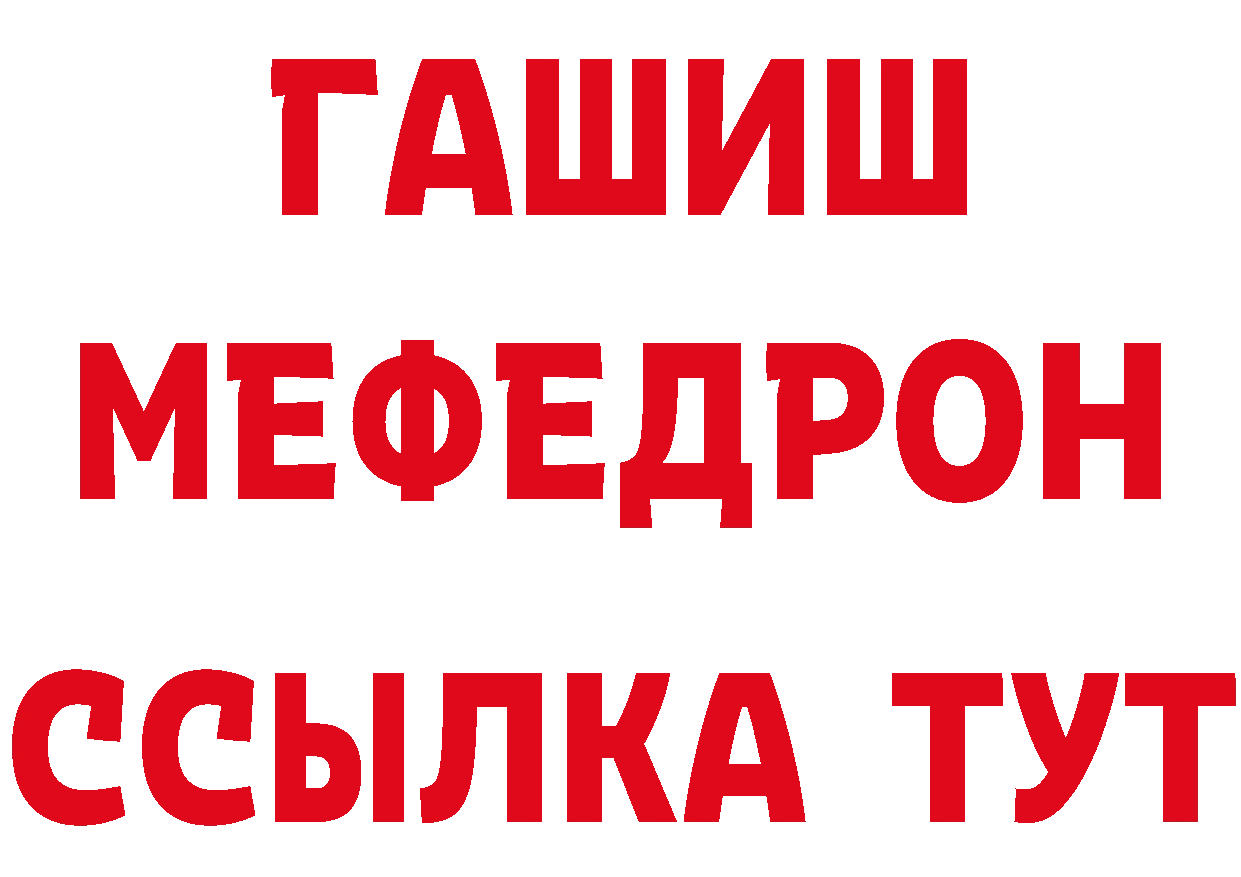 ГАШИШ
МЕФЕДРОН
ССЫЛКА ТУТ